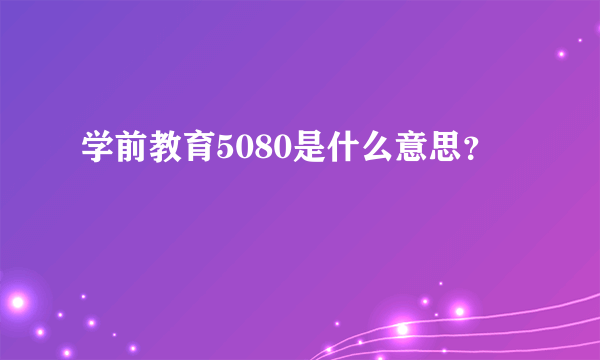 学前教育5080是什么意思？